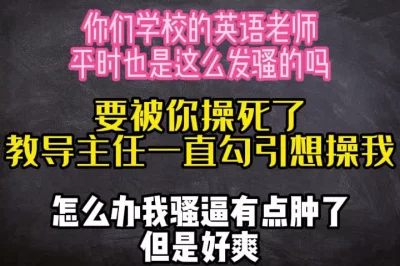 你们学校的英语老师
平时也是这么发骚的吗

要被你操死了
教导主任一直勾引想操我

怎么办我骚逼有点肿了
但是好爽